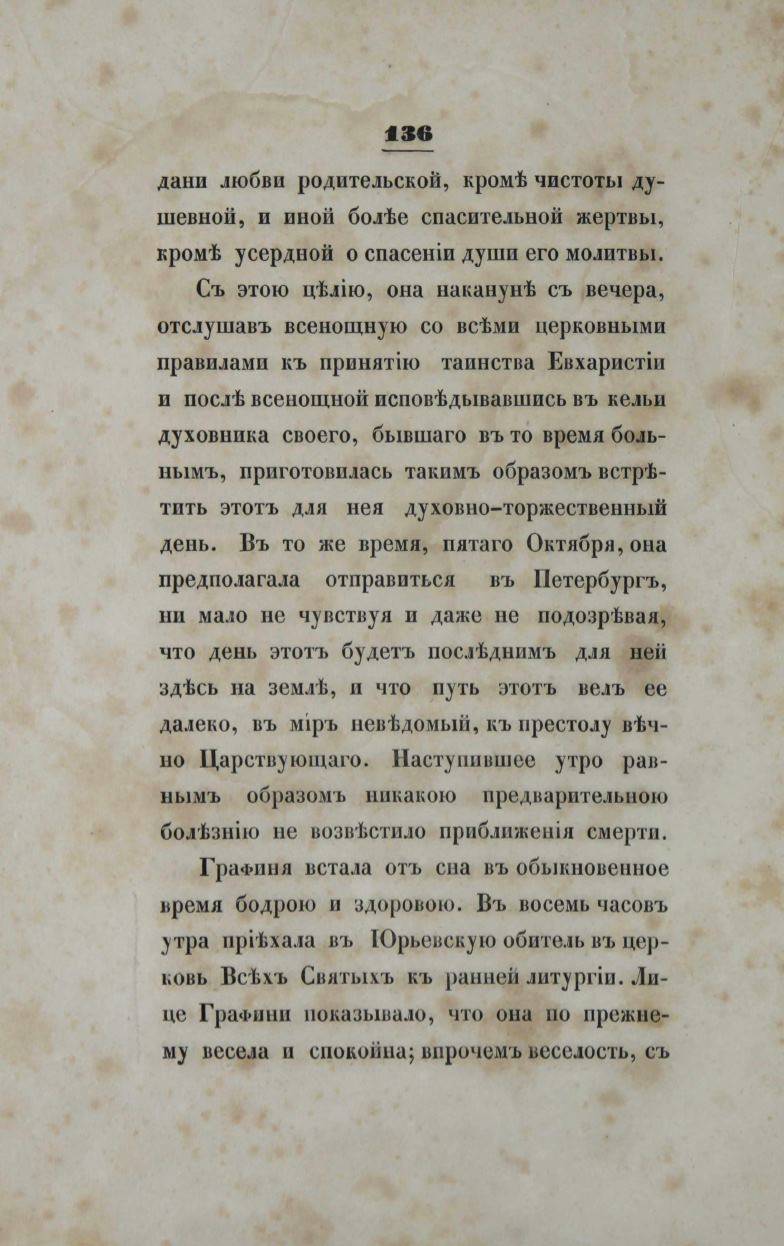 136

дани любви родительской, кромѣ чистоты душевной, и иной болѣе спасительной жертвы, кромѣ усердной о спасеніи души его молитвы.

Съ этою цѣлію, она наканунѣ съ вечера, отслушавъ всенощную со всѣми церковными правилами къ принятію таинства Евхаристіи и послѣ всенощной исповѣдывавшись въ кельи духовника своего, бывшаго въ то время больнымъ, приготовилась такимъ образомъ встрѣтить этотъ для нея духовно-торжественный день. Въ то же время, пятаго Октября, она предполагала отправиться въ Петербургъ, ни мало не чувствуя и даже не подозрѣвая, что день этотъ будетъ послѣднимъ для ней здѣсь на землѣ, и что путь этотъ велъ ее далеко, въ міръ невѣдомый, къ престолу вѣчно Царствующаго. Наступившее утро равнымъ образомъ никакою предварительною болѣзнію не возвѣстило приближенія смерти.

Графиня встала отъ сна въ обыкновенное время бодрою и здоровою. Въ восемь часовъ утра пріѣхала въ Юрьевскую обитель въ церковь Всѣхъ Святыхъ къ ранней литургіи. Лице Графини показывало, что она по прежнему весела и спокойна; впрочемъ веселость, съ